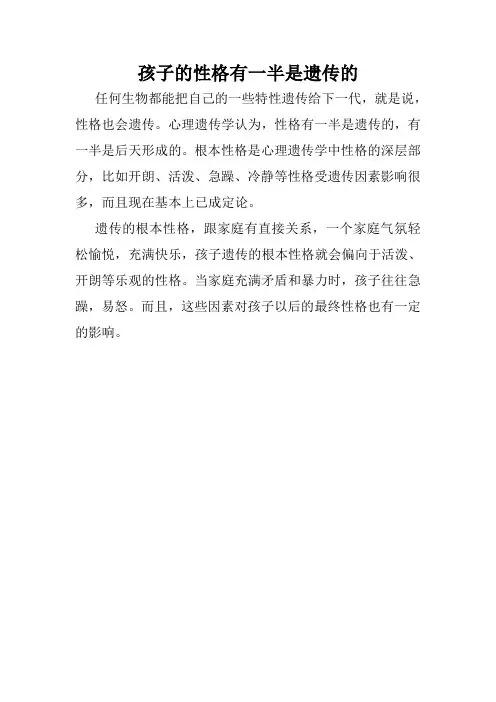 孩子的性格有一半是遗传的

任何生物都能把自己的一些特性遗传给下一代，就是说，性格也会遗传。心理遗传学认为，性格有一半是遗传的，有一半是后天形成的。根本性格是心理遗传学中性格的深层部分，比如开朗、活泼、急躁、冷静等性格受遗传因素影响很多，而且现在基本上已成定论。

遗传的根本性格，跟家庭有直接关系，一个家庭气氛轻松愉悦，充满快乐，孩子遗传的根本性格就会偏向于活泼、开朗等乐观的性格。当家庭充满矛盾和暴力时，孩子往往急躁，易怒。而且，这些因素对孩子以后的最终性格也有一定的影响。